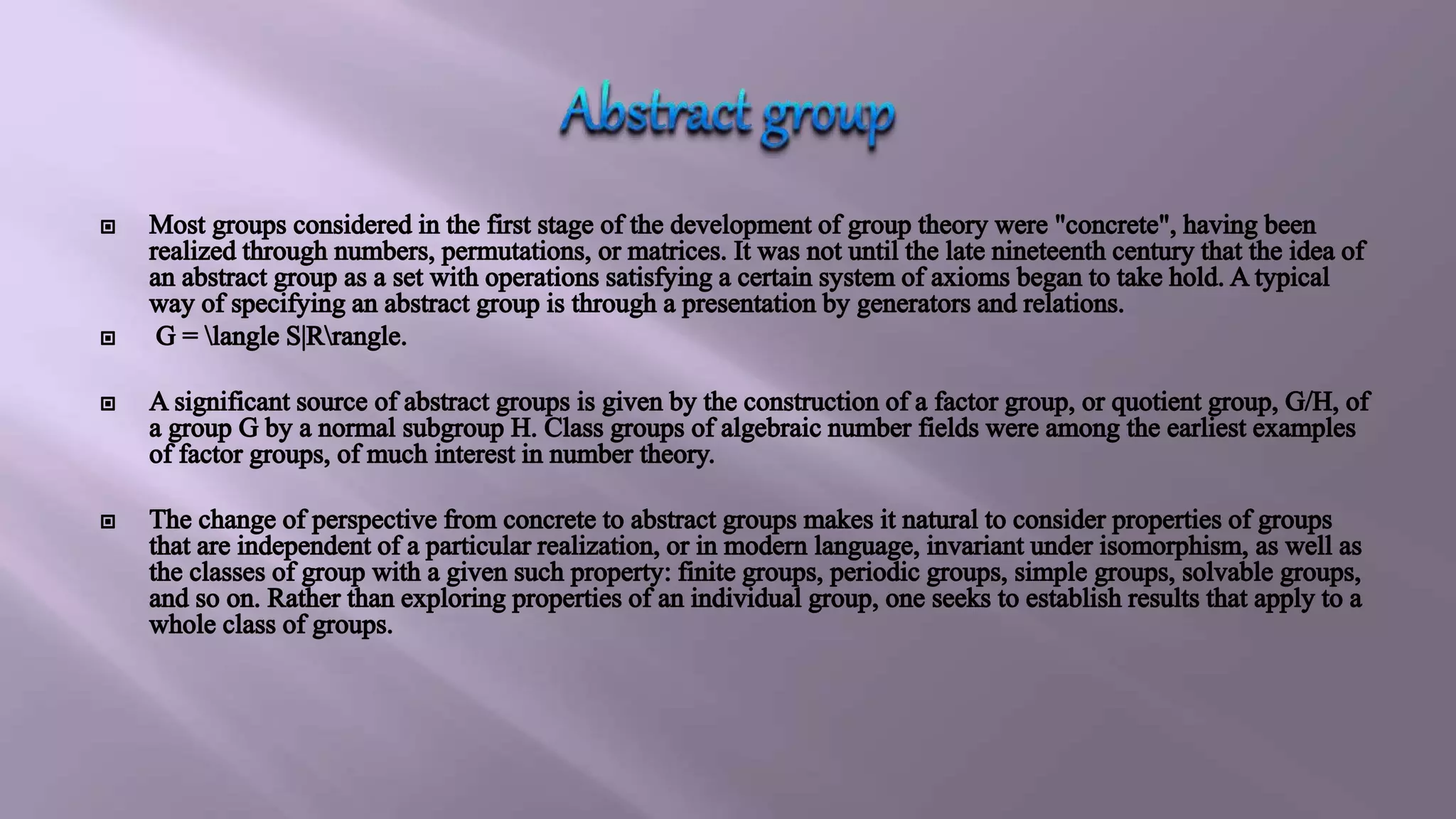 Abstract group

• Most groups considered in the first stage of the development of group theory were "concrete", having been realized through numbers, permutations, or matrices. It was not until the late nineteenth century that the idea of an abstract group as a set with operations satisfying a certain system of axioms began to take hold. A typical way of specifying an abstract group is through a presentation by generators and relations.
• G = \langle S|R\rangle.

• A significant source of abstract groups is given by the construction of a factor group, or quotient group, G/H, of a group G by a normal subgroup H. Class groups of algebraic number fields were among the earliest examples of factor groups, of much interest in number theory.

• The change of perspective from concrete to abstract groups makes it natural to consider properties of groups that are independent of a particular realization, or in modern language, invariant under isomorphism, as well as the classes of group with a given such property: finite groups, periodic groups, simple groups, solvable groups, and so on. Rather than exploring properties of an individual group, one seeks to establish results that apply to a whole class of groups.